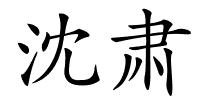 沈肃